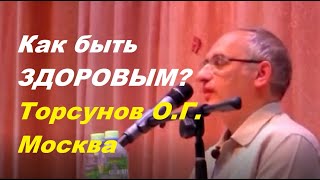 Как быть
ЗДОРОВЫМ?
Торсунов О.Г.
Москва